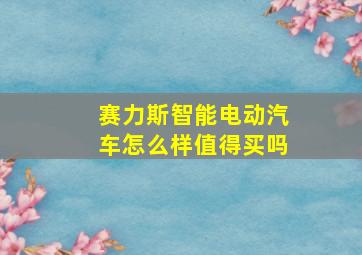 赛力斯智能电动汽车怎么样值得买吗